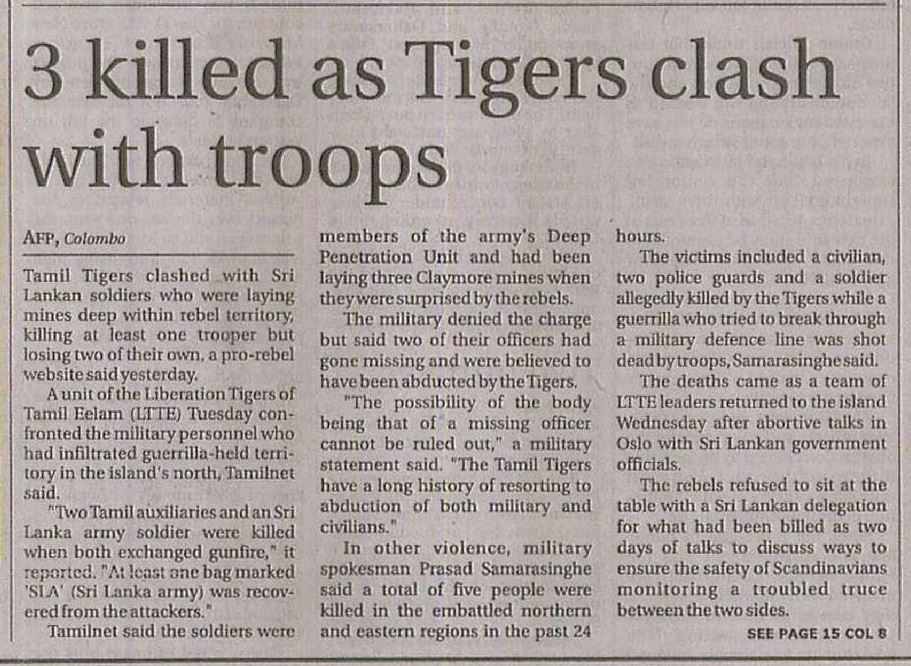 3 killed as Tigers clash with troops

AFP, Colombo

Tamil Tigers clashed with Sri Lankan soldiers who were laying mines deep within rebel territory, killing at least one trooper but losing two of their own, a pro-rebel website said yesterday.

A unit of the Liberation Tigers of Tamil Eelam (LTTE) Tuesday confronted the military personnel who had infiltrated guerrilla-held territory in the island's north, Tamilnet said.

"Two Tamil auxiliaries and an Sri Lanka army soldier were killed when both exchanged gunfire," it reported. "At least one bag marked 'SLA' (Sri Lanka army) was recovered from the attackers."

Tamilnet said the soldiers were members of the army's Deep Penetration Unit and had been laying three Claymore mines when they were surprised by the rebels.

The military denied the charge but said two of their officers had gone missing and were believed to have been abducted by the Tigers.

"The possibility of the body being that of a missing officer cannot be ruled out," a military statement said. "The Tamil Tigers have a long history of resorting to abduction of both military and civilians."

In other violence, military spokesman Prasad Samarasinghe said a total of five people were killed in the embattled northern and eastern regions in the past 24 hours.

The victims included a civilian, two police guards and a soldier allegedly killed by the Tigers while a guerrilla who tried to break through a military defence line was shot dead by troops, Samarasinghe said.

The deaths came as a team of LTTE leaders returned to the island Wednesday after abortive talks in Oslo with Sri Lankan government officials.

The rebels refused to sit at the table with a Sri Lankan delegation for what had been billed as two days of talks to discuss ways to ensure the safety of Scandinavians monitoring a troubled truce between the two sides.

SEE PAGE 15 COL 8